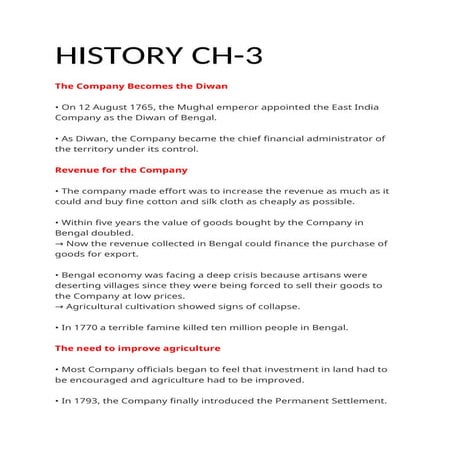 HISTORY CH-3

The Company Becomes the Diwan

• On 12 August 1765, the Mughal emperor appointed the East India Company as the Diwan of Bengal.

• As Diwan, the Company became the chief financial administrator of the territory under its control.

Revenue for the Company

• The company made effort was to increase the revenue as much as it could and buy fine cotton and silk cloth as cheaply as possible.

• Within five years the value of goods bought by the Company in Bengal doubled.
→ Now the revenue collected in Bengal could finance the purchase of goods for export.

• Bengal economy was facing a deep crisis because artisans were deserting villages since they were being forced to sell their goods to the Company at low prices.
→ Agricultural cultivation showed signs of collapse.

• In 1770 a terrible famine killed ten million people in Bengal.

The need to improve agriculture

• Most Company officials began to feel that investment in land had to be encouraged and agriculture had to be improved.

• In 1793, the Company finally introduced the Permanent Settlement.